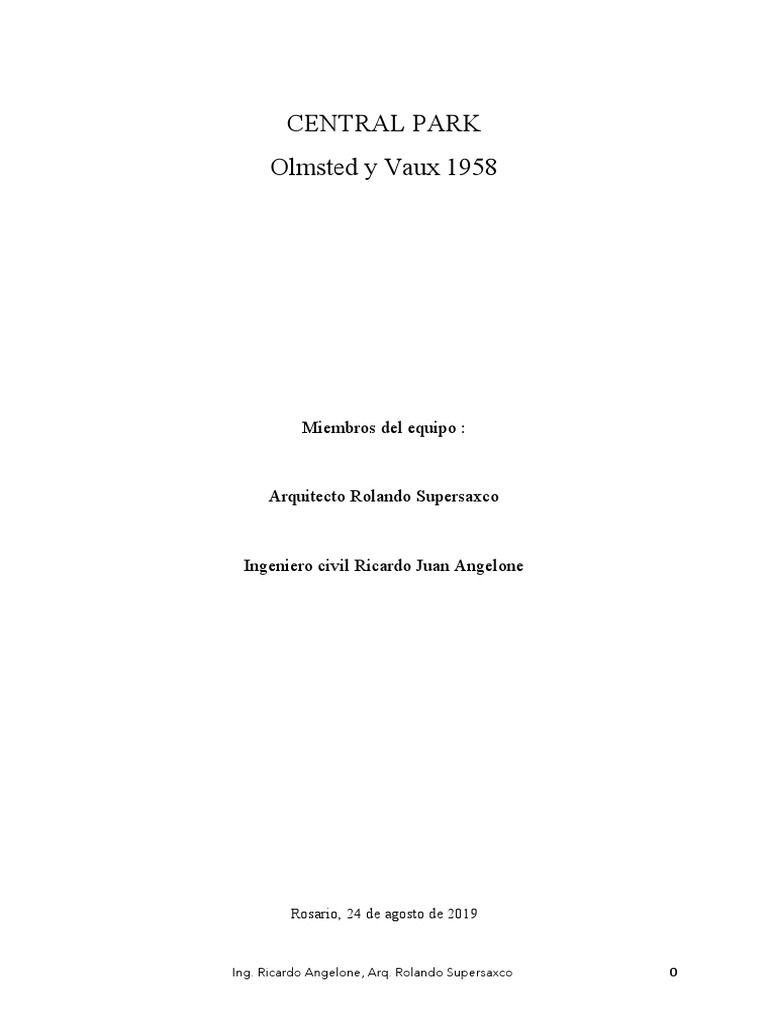 CENTRAL PARK

Olmsted y Vaux 1958

Miembros del equipo :

Arquitecto Rolando Supersaxco

Ingeniero civil Ricardo Juan Angelone

Rosario, 24 de agosto de 2019

Ing. Ricardo Angelone, Arq. Rolando Supersaxco

0